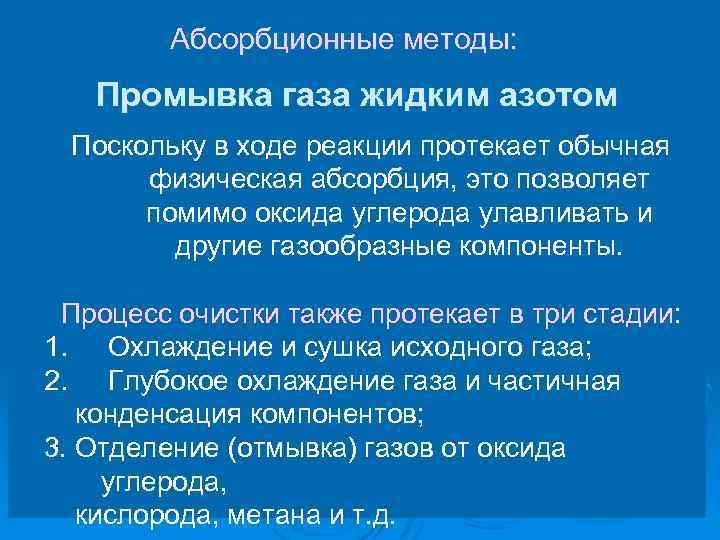 Абсорбционные методы:

Промывка газа жидким азотом

Поскольку в ходе реакции протекает обычная физическая абсорбция, это позволяет помимо оксида углерода улавливать и другие газообразные компоненты.

Процесс очистки также протекает в три стадии:
1. Охлаждение и сушка исходного газа;
2. Глубокое охлаждение газа и частичная конденсация компонентов;
3. Отделение (отмывка) газов от оксида углерода,
кислорода, метана и т.д.